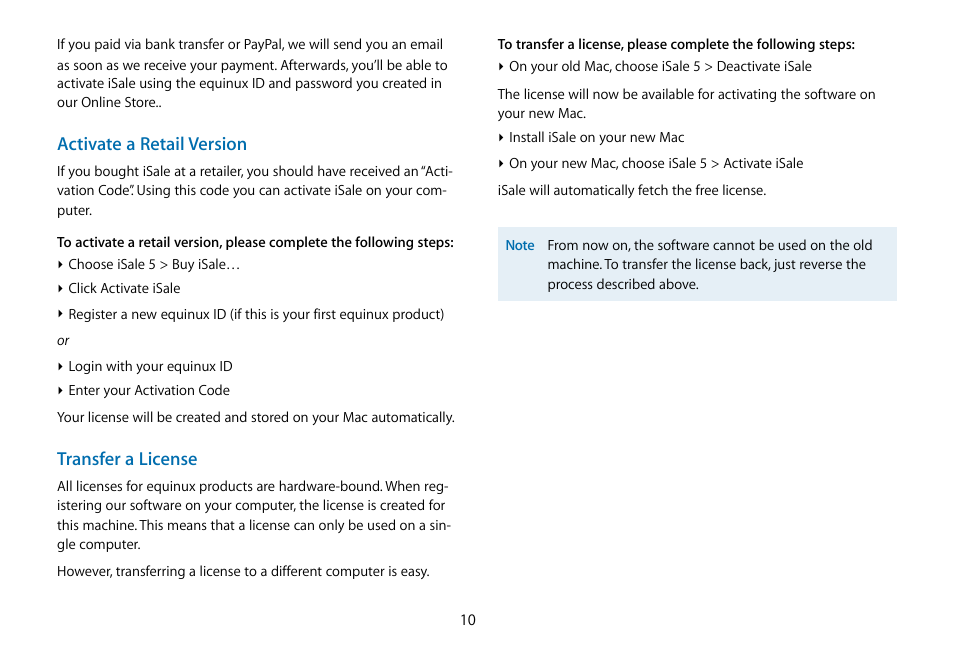 If you paid via bank transfer or PayPal, we will send you an email as soon as we receive your payment. Afterwards, you'll be able to activate iSale using the equinux ID and password you created in our Online Store..

Activate a Retail Version

If you bought iSale at a retailer, you should have received an "Activation Code". Using this code you can activate iSale on your computer.

To activate a retail version, please complete the following steps:

‣ Choose iSale 5 > Buy iSale…

‣ Click Activate iSale

‣ Register a new equinux ID (if this is your first equinux product)

or

‣ Login with your equinux ID

‣ Enter your Activation Code

Your license will be created and stored on your Mac automatically.

Transfer a License

All licenses for equinux products are hardware-bound. When registering our software on your computer, the license is created for this machine. This means that a license can only be used on a single computer.

However, transferring a license to a different computer is easy.

To transfer a license, please complete the following steps:

‣ On your old Mac, choose iSale 5 > Deactivate iSale

The license will now be available for activating the software on your new Mac.

‣ Install iSale on your new Mac

‣ On your new Mac, choose iSale 5 > Activate iSale

iSale will automatically fetch the free license.

Note From now on, the software cannot be used on the old machine. To transfer the license back, just reverse the process described above.

10